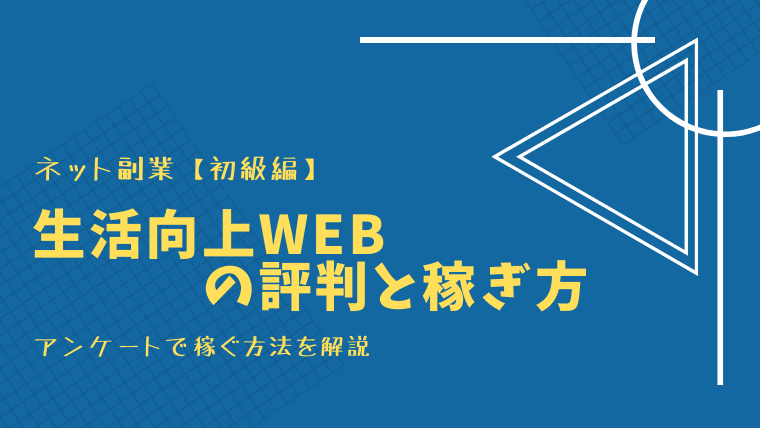 ネット副業【初級編】

生活向上WEB
の評判と稼ぎ方

アンケートで稼ぐ方法を解説